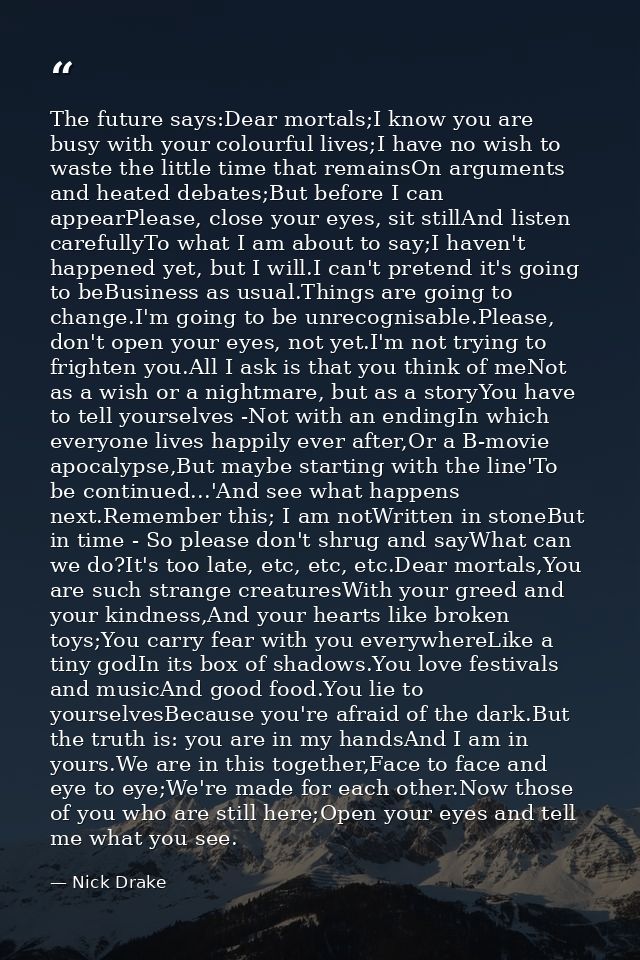 “

The future says:Dear mortals;I know you are busy with your colourful lives;I have no wish to waste the little time that remainsOn arguments and heated debates;But before I can appearPlease, close your eyes, sit stillAnd listen carefullyTo what I am about to say;I haven't happened yet, but I will.I can't pretend it's going to beBusiness as usual.Things are going to change.I'm going to be unrecognisable.Please, don't open your eyes, not yet.I'm not trying to frighten you.All I ask is that you think of meNot as a wish or a nightmare, but as a storyYou have to tell yourselves -Not with an endingIn which everyone lives happily ever after,Or a B-movie apocalypse,But maybe starting with the line'To be continued...'And see what happens next.Remember this; I am notWritten in stoneBut in time - So please don't shrug and sayWhat can we do?It's too late, etc, etc, etc.Dear mortals,You are such strange creaturesWith your greed and your kindness,And your hearts like broken toys;You carry fear with you everywhereLike a tiny godIn its box of shadows.You love festivals and musicAnd good food.You lie to yourselvesBecause you're afraid of the dark.But the truth is: you are in my handsAnd I am in yours.We are in this together,Face to face and eye to eye;We're made for each other.Now those of you who are still here;Open your eyes and tell me what you see.

— Nick Drake